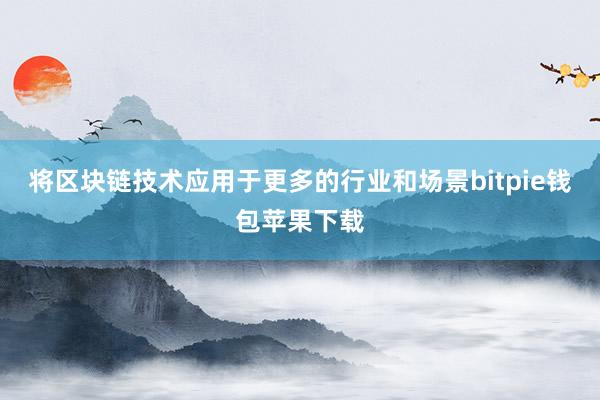 将区块链技术应用于更多的行业和场景bitpie钱包苹果下载